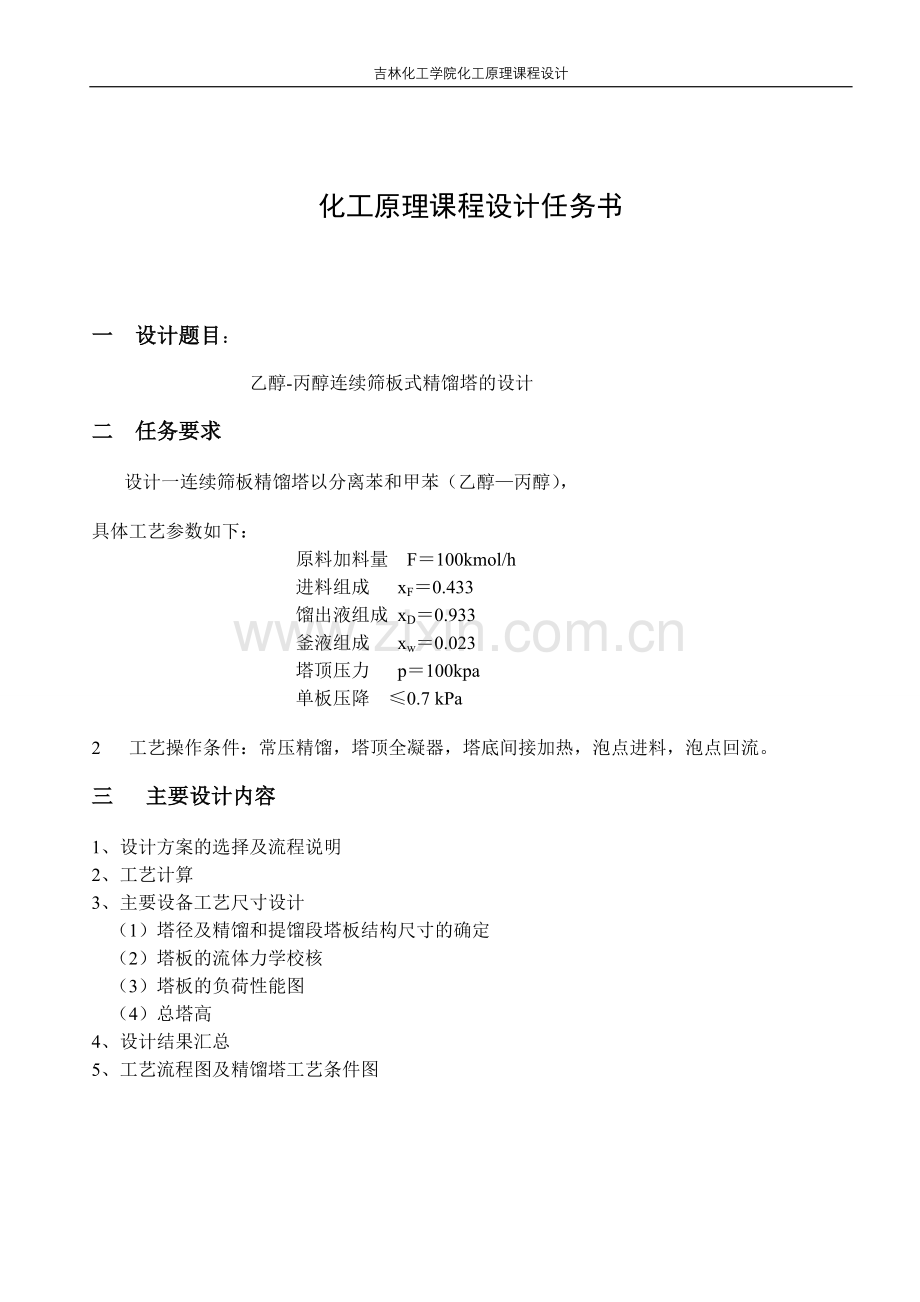 吉林化工学院化工原理课程设计

化工原理课程设计任务书

一 设计题目：

乙醇-丙醇连续筛板式精馏塔的设计

二 任务要求

设计一连续筛板精馏塔以分离苯和甲苯（乙醇—丙醇），

具体工艺参数如下：

原料加料量 F＝100kmol/h
进料组成 $x_F$＝0.433
馏出液组成 $x_D$＝0.933
釜液组成 $x_w$＝0.023
塔顶压力 p＝100kpa
单板压降 ≤0.7 kPa

2 工艺操作条件：常压精馏，塔顶全凝器，塔底间接加热，泡点进料，泡点回流。

三 主要设计内容

1、设计方案的选择及流程说明
2、工艺计算
3、主要设备工艺尺寸设计
（1）塔径及精馏和提馏段塔板结构尺寸的确定
（2）塔板的流体力学校核
（3）塔板的负荷性能图
（4）总塔高
4、设计结果汇总
5、工艺流程图及精馏塔工艺条件图

www.zixin.com.cn